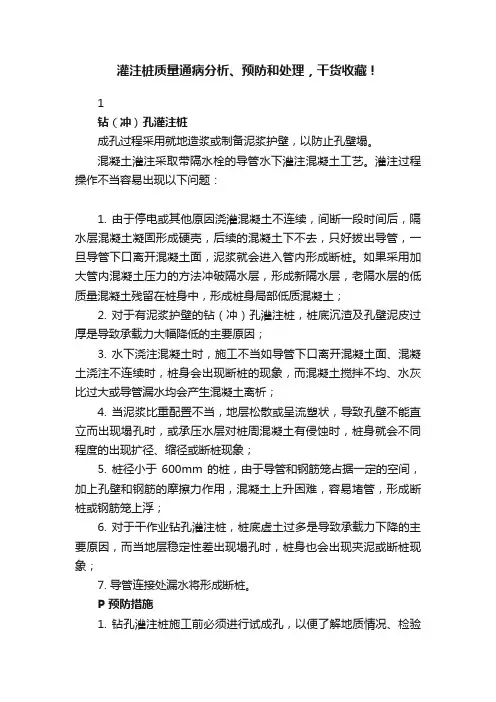 灌注桩质量通病分析、预防和处理，干货收藏！

1

钻（冲）孔灌注桩

成孔过程采用就地造浆或制备泥浆护壁，以防止孔壁塌。

混凝土灌注采取带隔水栓的导管水下灌注混凝土工艺。灌注过程操作不当容易出现以下问题：

1. 由于停电或其他原因浇灌混凝土不连续，间断一段时间后，隔水层混凝土凝固形成硬壳，后续的混凝土下不去，只好拔出导管，一旦导管下口离开混凝土面，泥浆就会进入管内形成断桩。如果采用加大管内混凝土压力的方法冲破隔水层，形成新隔水层，老隔水层的低质量混凝土残留在桩身中，形成桩身局部低质混凝土；

2. 对于有泥浆护壁的钻（冲）孔灌注桩，桩底沉渣及孔壁泥皮过厚是导致承载力大幅降低的主要原因；

3. 水下浇注混凝土时，施工不当如导管下口离开混凝土面、混凝土浇注不连续时，桩身会出现断桩的现象，而混凝土搅拌不均、水灰比过大或导管漏水均会产生混凝土离析；

4. 当泥浆比重配置不当，地层松散或呈流塑状，导致孔壁不能直立而出现塌孔时，或承压水层对桩周混凝土有侵蚀时，桩身就会不同程度的出现扩径、缩径或断桩现象；

5. 桩径小于 600mm 的桩，由于导管和钢筋笼占据一定的空间，加上孔壁和钢筋的摩擦力作用，混凝土上升困难，容易堵管，形成断桩或钢筋笼上浮；

6. 对于干作业钻孔灌注桩，桩底虚土过多是导致承载力下降的主要原因，而当地层稳定性差出现塌孔时，桩身也会出现夹泥或断桩现象；

7. 导管连接处漏水将形成断桩。

P 预防措施

1. 钻孔灌注桩施工前必须进行试成孔，以便了解地质情况、检验